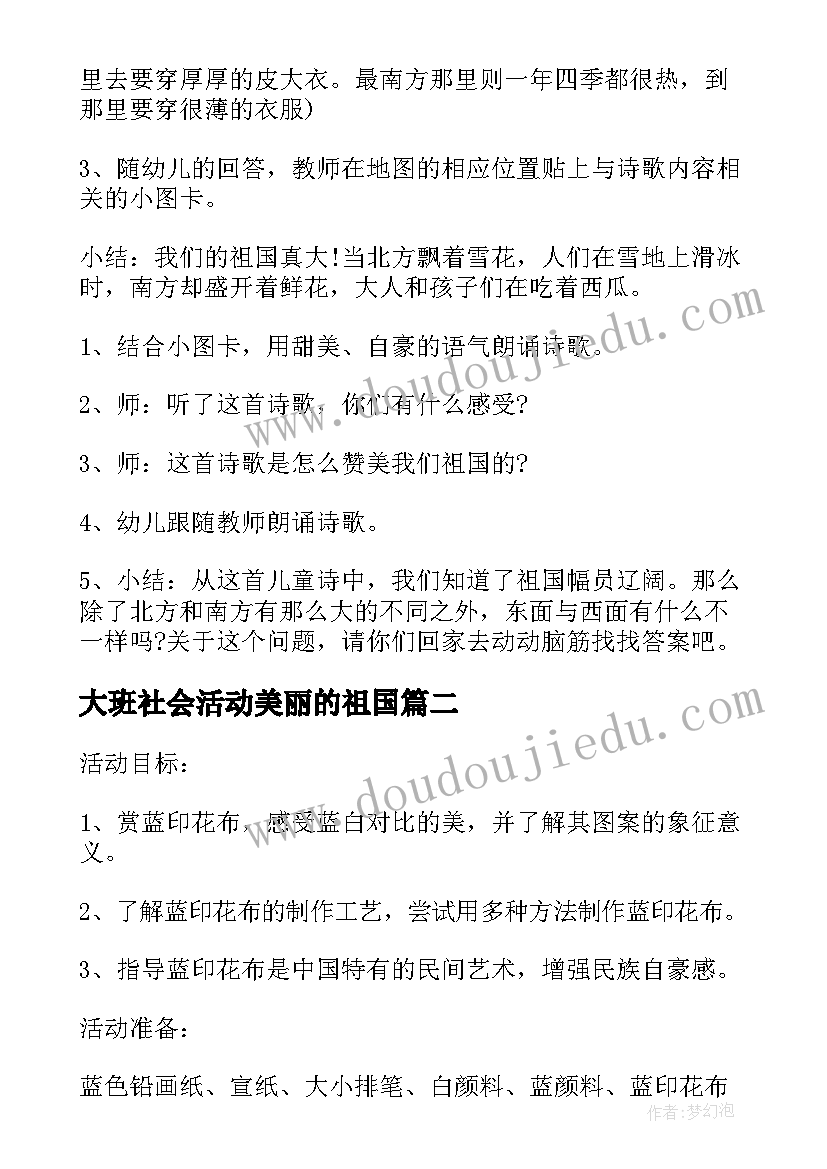 里去要穿厚厚的皮大衣。最南方那里则一年四季都很热，到那里要穿很薄的衣服）

3、随幼儿的回答，教师在地图的相应位置贴上与诗歌内容相关的小图卡。

小结：我们的祖国真大!当北方飘着雪花，人们在雪地上滑冰时，南方却盛开着鲜花，大人和孩子们在吃着西瓜。

1、结合小图卡，用甜美、自豪的语气朗诵诗歌。

2、师：听了这首诗歌，你们有什么感受?

3、师：这首诗歌是怎么赞美我们祖国的?

4、幼儿跟随教师朗诵诗歌。

5、小结：从这首儿童诗中，我们知道了祖国幅员辽阔。那么除了北方和南方有那么大的不同之外，东面与西面有什么不一样吗?关于这个问题，请你们回家去动动脑筋找找答案吧。

大班社会活动美丽的祖国篇二

活动目标：

1、赏蓝印花布，感受蓝白对比的美，并了解其图案的象征意义。

2、了解蓝印花布的制作工艺，尝试用多种方法制作蓝印花布。

3、指导蓝印花布是中国特有的民间艺术，增强民族自豪感。

活动准备：

蓝色铅画纸、宣纸、大小排笔、白颜料、蓝颜料、蓝印花布

www.doudoujiedu.com
www.doudoujiedu.com

作者：梦幻泡